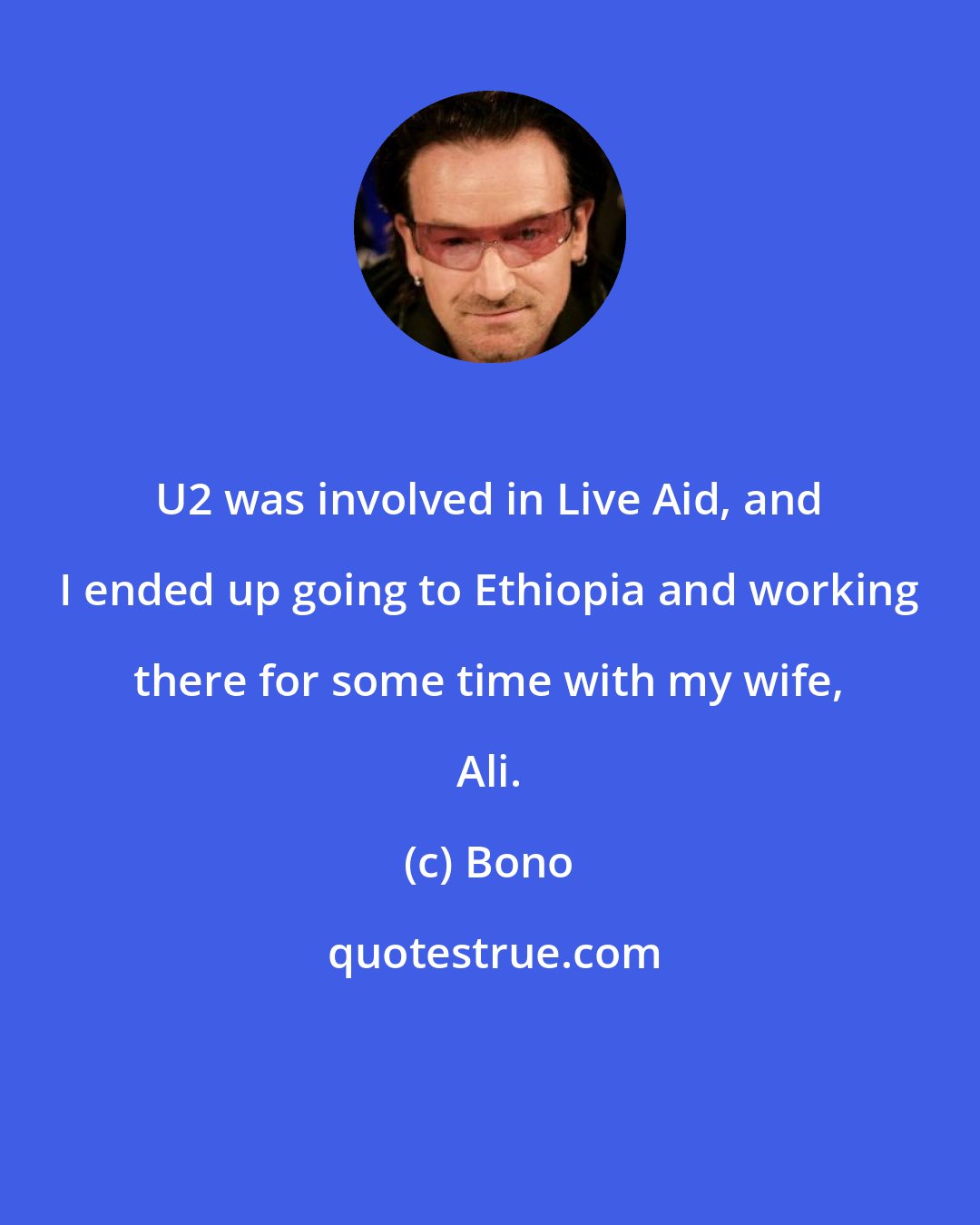 U2 was involved in Live Aid, and I ended up going to Ethiopia and working there for some time with my wife, Ali.

(c) Bono

quotestrue.com